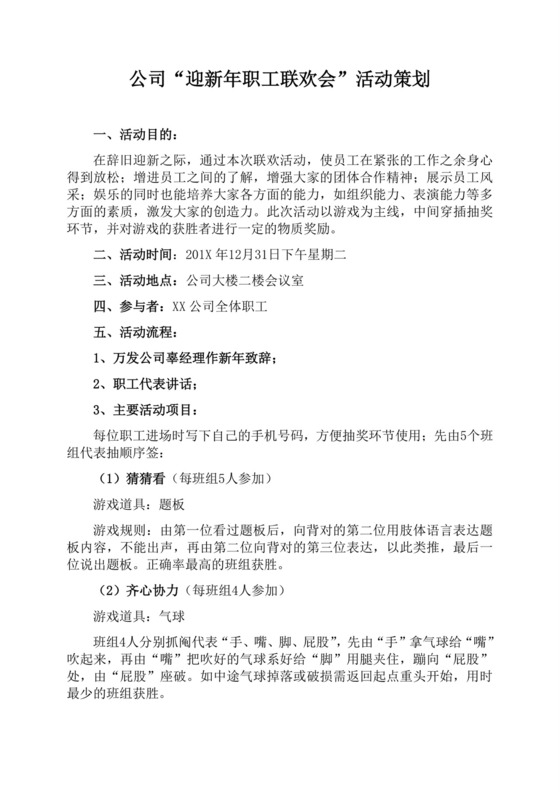 公司“迎新年职工联欢会”活动策划

一、活动目的：

在辞旧迎新之际，通过本次联欢活动，使员工在紧张的工作之余身心得到放松；增进员工之间的了解，增强大家的团体合作精神；展示员工风采；娱乐的同时也能培养大家各方面的能力，如组织能力、表演能力等多方面的素质，激发大家的创造力。此次活动以游戏为主线，中间穿插抽奖环节，并对游戏的获胜者进行一定的物质奖励。

二、活动时间：201X 年12月31日下午星期二

三、活动地点：公司大楼二楼会议室

四、参与者：XX 公司全体职工

五、活动流程：

1、万发公司辜经理作新年致辞；

2、职工代表讲话；

3、主要活动项目：

每位职工进场时写下自己的手机号码，方便抽奖环节使用；先由5个班组代表抽顺序签：

（1）猜猜看（每班组5人参加）

游戏道具：题板

游戏规则：由第一位看过题板后，向背对的第二位用肢体语言表达题板内容，不能出声，再由第二位向背对的第三位表达，以此类推，最后一位说出题板。正确率最高的班组获胜。

（2）齐心协力（每班组4人参加）

游戏道具：气球

班组4人分别抓阄代表“手、嘴、脚、屁股”，先由“手”拿气球给“嘴”吹起来，再由“嘴”把吹好的气球系好给“脚”用腿夹住，蹦向“屁股”处，由“屁股”座破。如中途气球掉落或破损需返回起点重头开始，用时最少的班组获胜。